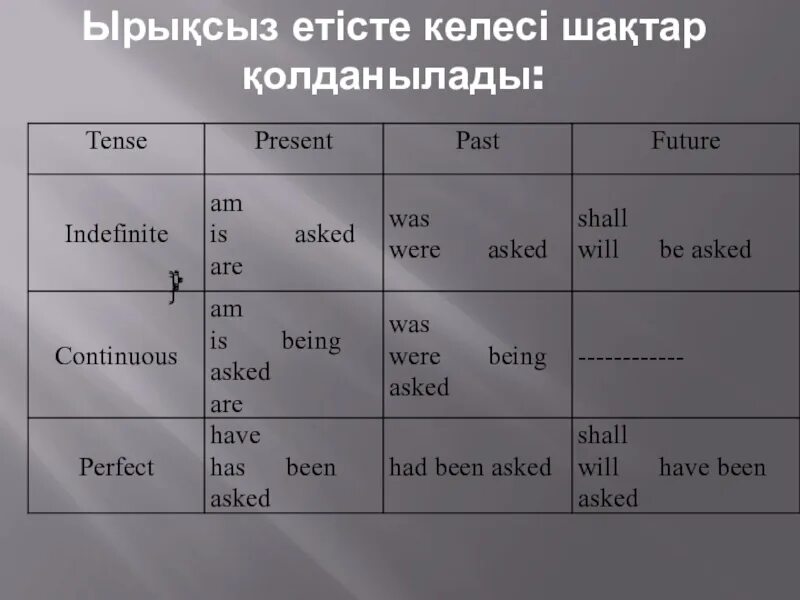 Ырықсыз етісте келесі шақтар қолданылады:

| Tense | Present | Past | Future |
|---|---|---|---|
| Indefinite | am is asked are | was were asked | shall will be asked |
| Continuous | am is being asked are | was were being asked | ------------ |
| Perfect | have has been asked | had been asked | shall will have been asked |